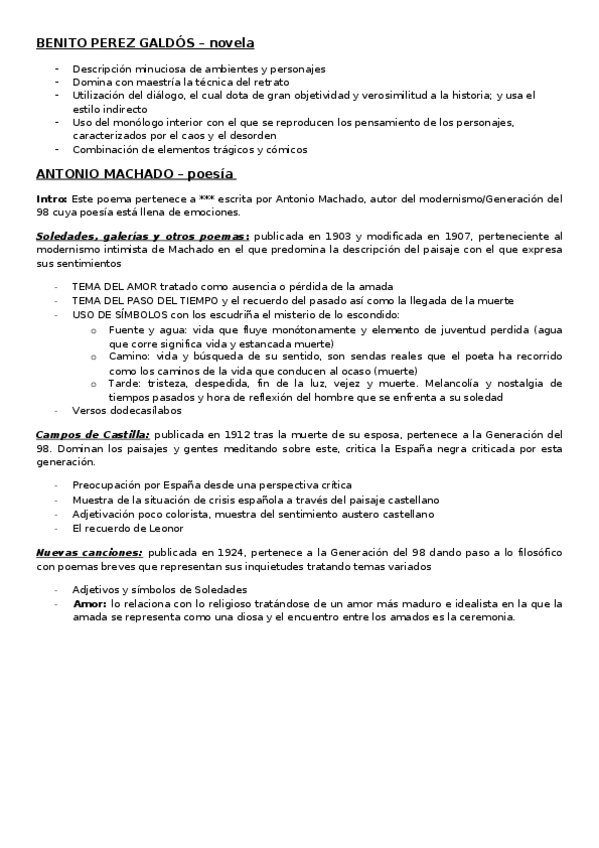 BENITO PEREZ GALDÓS – novela

- Descripción minuciosa de ambientes y personajes
- Domina con maestría la técnica del retrato
- Utilización del diálogo, el cual dota de gran objetividad y verosimilitud a la historia; y usa el estilo indirecto
- Uso del monólogo interior con el que se reproducen los pensamiento de los personajes, caracterizados por el caos y el desorden
- Combinación de elementos trágicos y cómicos

ANTONIO MACHADO – poesía

Intro: Este poema pertenece a *** escrita por Antonio Machado, autor del modernismo/Generación del 98 cuya poesía está llena de emociones.

Soledades, galerías y otros poemas: publicada en 1903 y modificada en 1907, perteneciente al modernismo intimista de Machado en el que predomina la descripción del paisaje con el que expresa sus sentimientos

- TEMA DEL AMOR tratado como ausencia o pérdida de la amada
- TEMA DEL PASO DEL TIEMPO y el recuerdo del pasado así como la llegada de la muerte
- USO DE SÍMBOLOS con los escudriña el misterio de lo escondido:
  o Fuente y agua: vida que fluye monótonamente y elemento de juventud perdida (agua que corre significa vida y estancada muerte)
  o Camino: vida y búsqueda de su sentido, son sendas reales que el poeta ha recorrido como los caminos de la vida que conducen al ocaso (muerte)
  o Tarde: tristeza, despedida, fin de la luz, vejez y muerte. Melancolía y nostalgia de tiempos pasados y hora de reflexión del hombre que se enfrenta a su soledad
- Versos dodecasílabos

Campos de Castilla: publicada en 1912 tras la muerte de su esposa, pertenece a la Generación del 98. Dominan los paisajes y gentes meditando sobre este, critica la España negra criticada por esta generación.

- Preocupación por España desde una perspectiva crítica
- Muestra de la situación de crisis española a través del paisaje castellano
- Adjetivación poco colorista, muestra del sentimiento austero castellano
- El recuerdo de Leonor

Nuevas canciones: publicada en 1924, pertenece a la Generación del 98 dando paso a lo filosófico con poemas breves que representan sus inquietudes tratando temas variados

- Adjetivos y símbolos de Soledades
- Amor: lo relaciona con lo religioso tratándose de un amor más maduro e idealista en la que la amada se representa como una diosa y el encuentro entre los amados es la ceremonia.